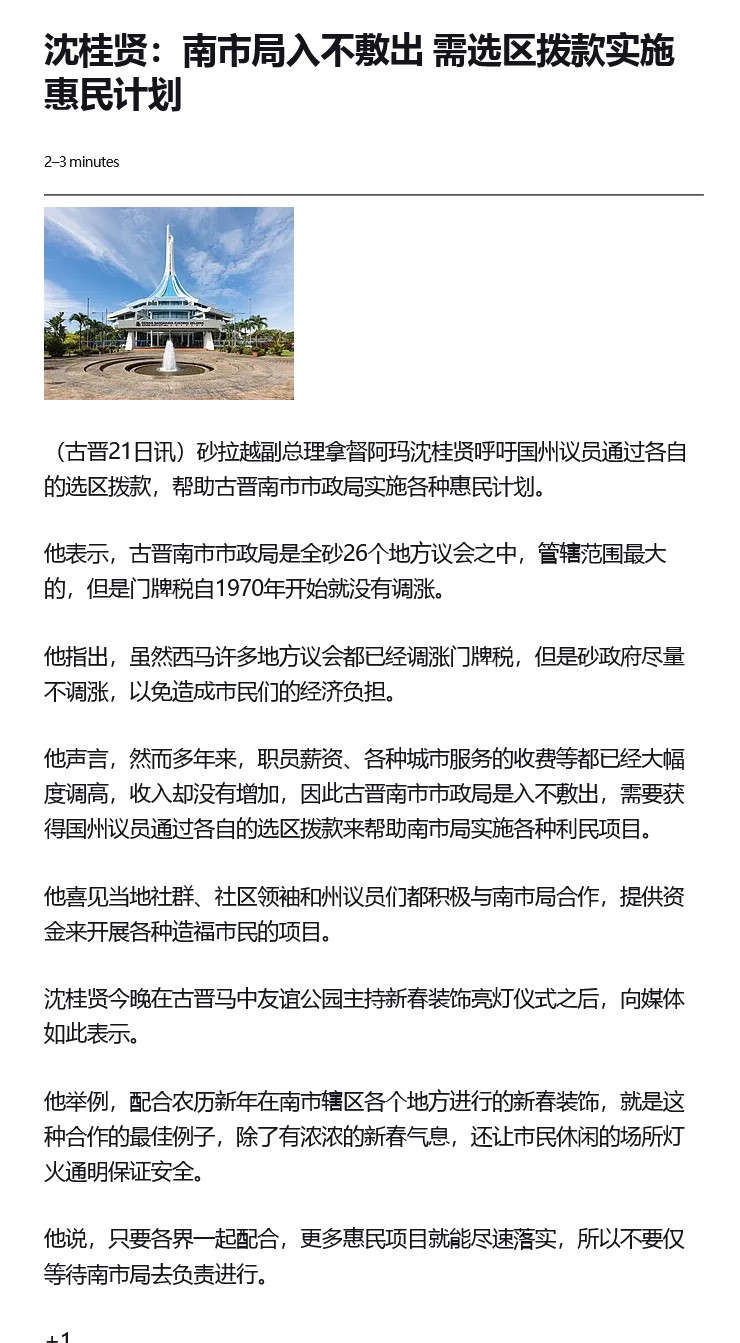 沈桂贤：南市局入不敷出 需选区拨款实施惠民计划

2–3 minutes

（古晋21日讯）砂拉越副总理拿督阿玛沈桂贤呼吁国州议员通过各自的选区拨款，帮助古晋南市市政局实施各种惠民计划。

他表示，古晋南市市政局是全砂26个地方议会之中，管辖范围最大的，但是门牌税自1970年开始就没有调涨。

他指出，虽然西马许多地方议会都已经调涨门牌税，但是砂政府尽量不调涨，以免造成市民们的经济负担。

他声言，然而多年来，职员薪资、各种城市服务的收费等都已经大幅度调高，收入却没有增加，因此古晋南市市政局是入不敷出，需要获得国州议员通过各自的选区拨款来帮助南市局实施各种利民项目。

他喜见当地社群、社区领袖和州议员们都积极与南市局合作，提供资金来开展各种造福市民的项目。

沈桂贤今晚在古晋马中友谊公园主持新春装饰亮灯仪式之后，向媒体如此表示。

他举例，配合农历新年在南市辖区各个地方进行的新春装饰，就是这种合作的最佳例子，除了有浓浓的新春气息，还让市民休闲的场所灯火通明保证安全。

他说，只要各界一起配合，更多惠民项目就能尽速落实，所以不要仅等待南市局去负责进行。

+1